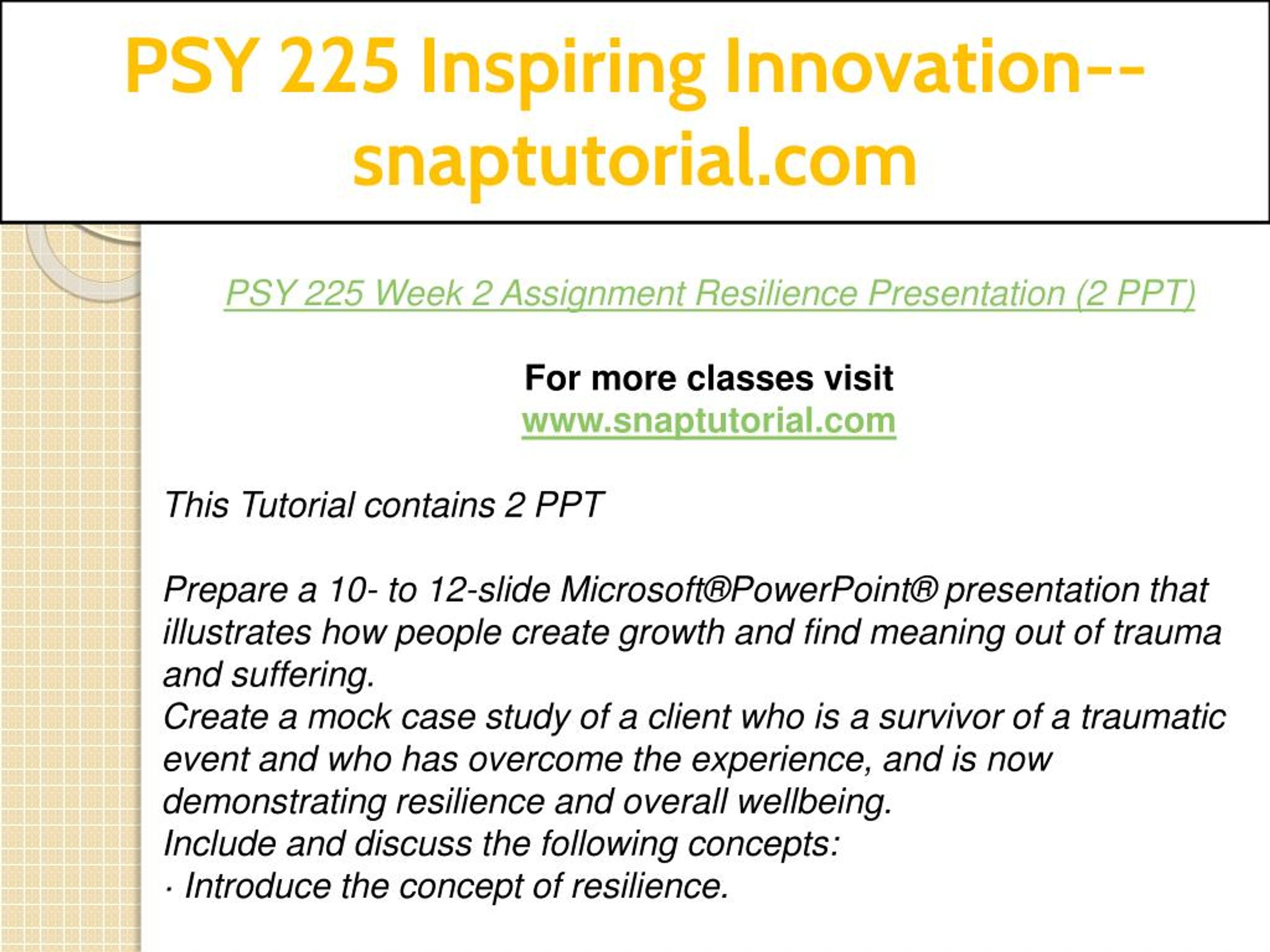 PSY 225 Inspiring Innovation--snaptutorial.com

PSY 225 Week 2 Assignment Resilience Presentation (2 PPT)

For more classes visit
www.snaptutorial.com

This Tutorial contains 2 PPT

Prepare a 10- to 12-slide Microsoft®PowerPoint® presentation that illustrates how people create growth and find meaning out of trauma and suffering.
Create a mock case study of a client who is a survivor of a traumatic event and who has overcome the experience, and is now demonstrating resilience and overall wellbeing.
Include and discuss the following concepts:
· Introduce the concept of resilience.